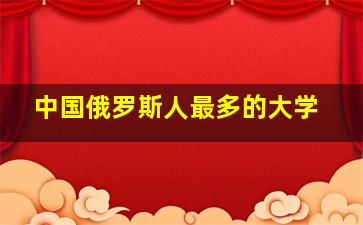 中国俄罗斯人最多的大学